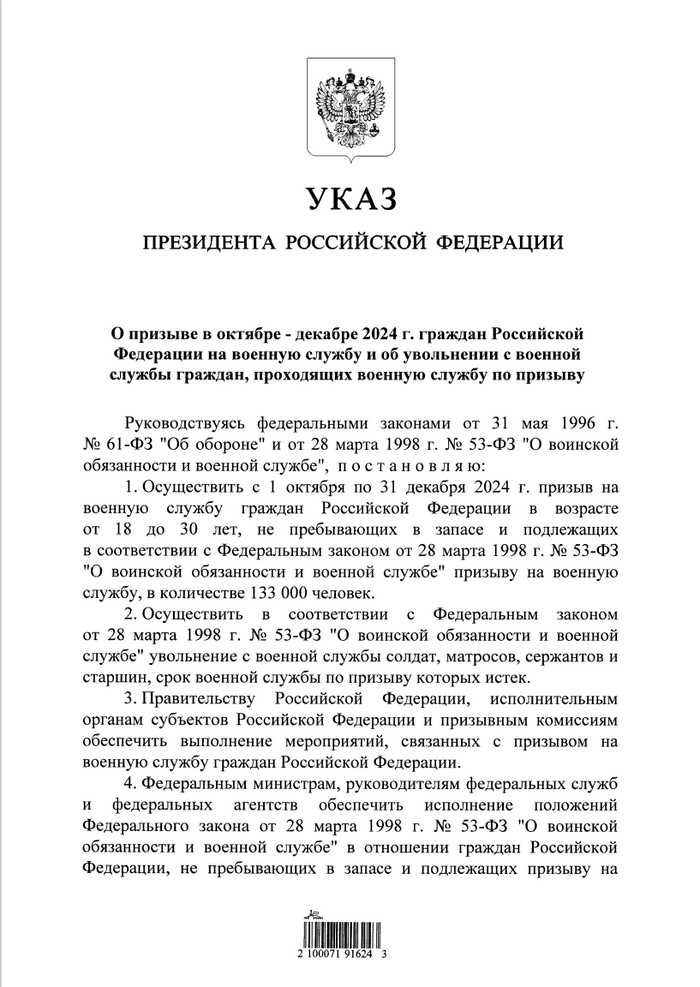 УКАЗ

ПРЕЗИДЕНТА РОССИЙСКОЙ ФЕДЕРАЦИИ

О призыве в октябре - декабре 2024 г. граждан Российской Федерации на военную службу и об увольнении с военной службы граждан, проходящих военную службу по призыву

Руководствуясь федеральными законами от 31 мая 1996 г. № 61-ФЗ "Об обороне" и от 28 марта 1998 г. № 53-ФЗ "О воинской обязанности и военной службе", постановляю:

1. Осуществить с 1 октября по 31 декабря 2024 г. призыв на военную службу граждан Российской Федерации в возрасте от 18 до 30 лет, не пребывающих в запасе и подлежащих в соответствии с Федеральным законом от 28 марта 1998 г. № 53-ФЗ "О воинской обязанности и военной службе" призыву на военную службу, в количестве 133 000 человек.

2. Осуществить в соответствии с Федеральным законом от 28 марта 1998 г. № 53-ФЗ "О воинской обязанности и военной службе" увольнение с военной службы солдат, матросов, сержантов и старшин, срок военной службы по призыву которых истек.

3. Правительству Российской Федерации, исполнительным органам субъектов Российской Федерации и призывным комиссиям обеспечить выполнение мероприятий, связанных с призывом на военную службу граждан Российской Федерации.

4. Федеральным министрам, руководителям федеральных служб и федеральных агентств обеспечить исполнение положений Федерального закона от 28 марта 1998 г. № 53-ФЗ "О воинской обязанности и военной службе" в отношении граждан Российской Федерации, не пребывающих в запасе и подлежащих призыву на

2 100071 91624 3